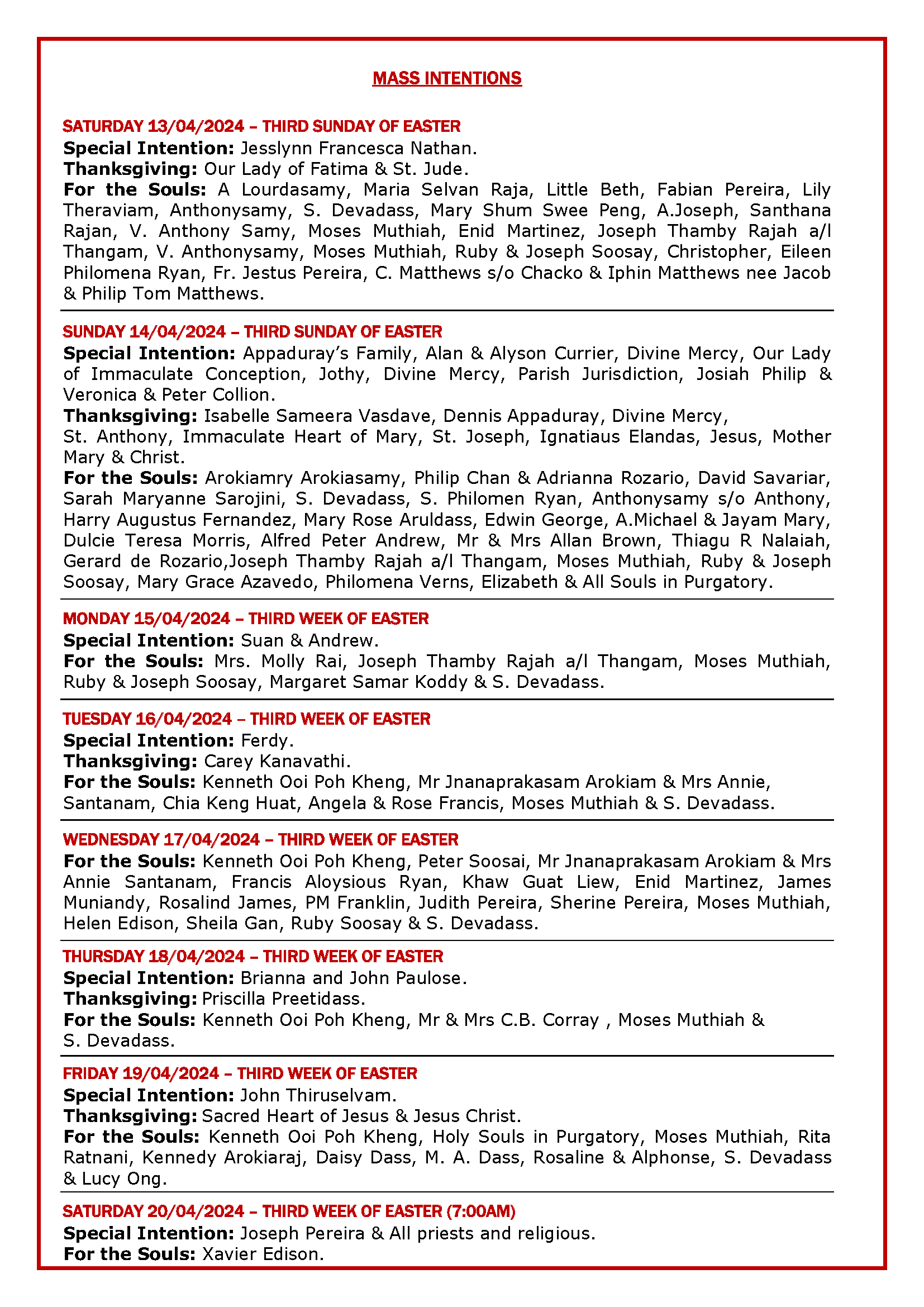 MASS INTENTIONS

SATURDAY 13/04/2024 – THIRD SUNDAY OF EASTER
Special Intention: Jesslynn Francesca Nathan.
Thanksgiving: Our Lady of Fatima & St. Jude.
For the Souls: A Lourdasamy, Maria Selvan Raja, Little Beth, Fabian Pereira, Lily Theraviam, Anthonysamy, S. Devadass, Mary Shum Swee Peng, A.Joseph, Santhana Rajan, V. Anthony Samy, Moses Muthiah, Enid Martinez, Joseph Thamby Rajah a/l Thangam, V. Anthonysamy, Moses Muthiah, Ruby & Joseph Soosay, Christopher, Eileen Philomena Ryan, Fr. Jestus Pereira, C. Matthews s/o Chacko & Iphin Matthews nee Jacob & Philip Tom Matthews.

SUNDAY 14/04/2024 – THIRD SUNDAY OF EASTER
Special Intention: Appaduray's Family, Alan & Alyson Currier, Divine Mercy, Our Lady of Immaculate Conception, Jothy, Divine Mercy, Parish Jurisdiction, Josiah Philip & Veronica & Peter Collion.
Thanksgiving: Isabelle Sameera Vasdave, Dennis Appaduray, Divine Mercy, St. Anthony, Immaculate Heart of Mary, St. Joseph, Ignatiaus Elandas, Jesus, Mother Mary & Christ.
For the Souls: Arokiamry Arokiasamy, Philip Chan & Adrianna Rozario, David Savariar, Sarah Maryanne Sarojini, S. Devadass, S. Philomen Ryan, Anthonysamy s/o Anthony, Harry Augustus Fernandez, Mary Rose Aruldass, Edwin George, A.Michael & Jayam Mary, Dulcie Teresa Morris, Alfred Peter Andrew, Mr & Mrs Allan Brown, Thiagu R Nalaiah, Gerard de Rozario,Joseph Thamby Rajah a/l Thangam, Moses Muthiah, Ruby & Joseph Soosay, Mary Grace Azavedo, Philomena Verns, Elizabeth & All Souls in Purgatory.

MONDAY 15/04/2024 – THIRD WEEK OF EASTER
Special Intention: Suan & Andrew.
For the Souls: Mrs. Molly Rai, Joseph Thamby Rajah a/l Thangam, Moses Muthiah, Ruby & Joseph Soosay, Margaret Samar Koddy & S. Devadass.

TUESDAY 16/04/2024 – THIRD WEEK OF EASTER
Special Intention: Ferdy.
Thanksgiving: Carey Kanavathi.
For the Souls: Kenneth Ooi Poh Kheng, Mr Jnanaprakasam Arokiam & Mrs Annie, Santanam, Chia Keng Huat, Angela & Rose Francis, Moses Muthiah & S. Devadass.

WEDNESDAY 17/04/2024 – THIRD WEEK OF EASTER
For the Souls: Kenneth Ooi Poh Kheng, Peter Soosai, Mr Jnanaprakasam Arokiam & Mrs Annie Santanam, Francis Aloysious Ryan, Khaw Guat Liew, Enid Martinez, James Muniandy, Rosalind James, PM Franklin, Judith Pereira, Sherine Pereira, Moses Muthiah, Helen Edison, Sheila Gan, Ruby Soosay & S. Devadass.

THURSDAY 18/04/2024 – THIRD WEEK OF EASTER
Special Intention: Brianna and John Paulose.
Thanksgiving: Priscilla Preetidass.
For the Souls: Kenneth Ooi Poh Kheng, Mr & Mrs C.B. Corray , Moses Muthiah & S. Devadass.

FRIDAY 19/04/2024 – THIRD WEEK OF EASTER
Special Intention: John Thiruselvam.
Thanksgiving: Sacred Heart of Jesus & Jesus Christ.
For the Souls: Kenneth Ooi Poh Kheng, Holy Souls in Purgatory, Moses Muthiah, Rita Ratnani, Kennedy Arokiaraj, Daisy Dass, M. A. Dass, Rosaline & Alphonse, S. Devadass & Lucy Ong.

SATURDAY 20/04/2024 – THIRD WEEK OF EASTER (7:00AM)
Special Intention: Joseph Pereira & All priests and religious.
For the Souls: Xavier Edison.